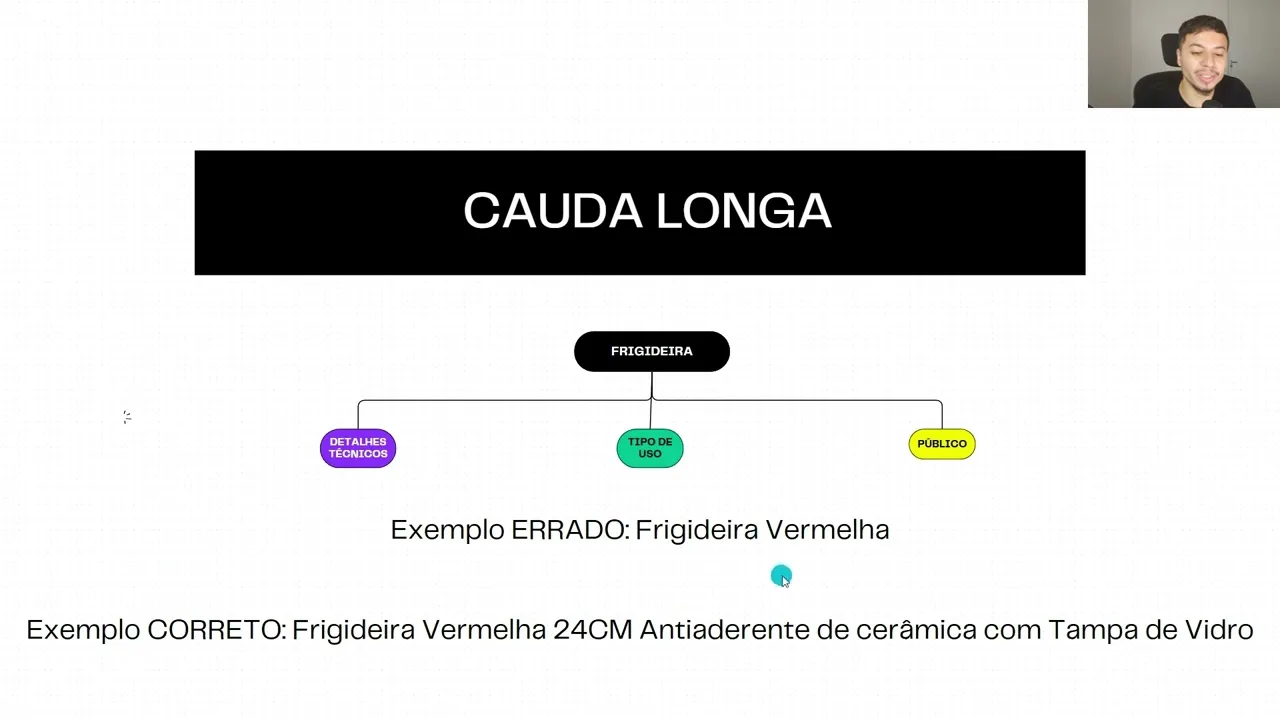 CAUDA LONGA

FRIGIDEIRA

DETALHES TÉCNICOS

TIPO DE USO

PÚBLICO

Exemplo ERRADO: Frigideira Vermelha

Exemplo CORRETO: Frigideira Vermelha 24CM Antiaderente de cerâmica com Tampa de Vidro